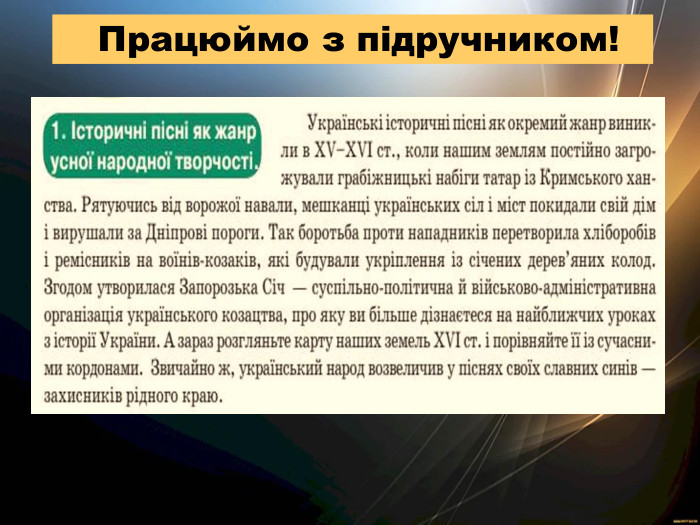 Працюймо з підручником!

1. Історичні пісні як жанр усної народної творчості.

Українські історичні пісні як окремий жанр виникли в XV–XVI ст., коли нашим землям постійно загрожували грабіжницькі набіги татар із Кримського ханства. Рятуючись від ворожої навали, мешканці українських сіл і міст покидали свій дім і вирушали за Дніпрові пороги. Так боротьба проти нападників перетворила хліборобів і ремісників на воїнів-козаків, які будували укріплення із січених дерев'яних колод. Згодом утворилася Запорозька Січ — суспільно-політична й військово-адміністративна організація українського козацтва, про яку ви більше дізнаєтеся на найближчих уроках з історії України. А зараз розгляньте карту наших земель XVI ст. і порівняйте її із сучасними кордонами. Звичайно ж, український народ возвеличив у піснях своїх славних синів — захисників рідного краю.